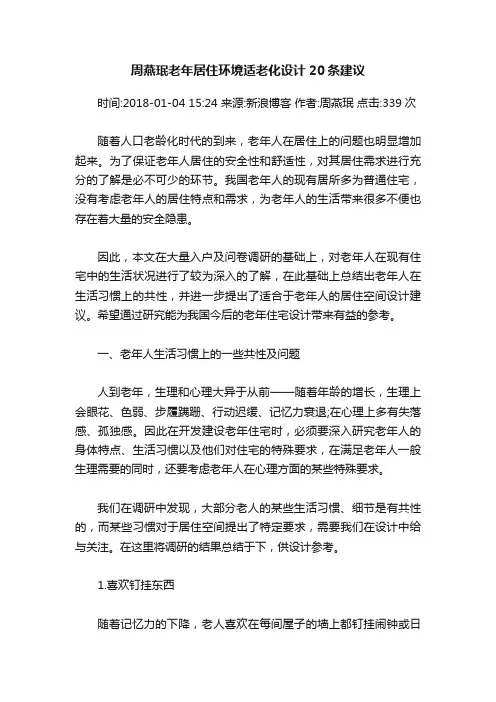 周燕珉老年居住环境适老化设计 20 条建议

时间:2018-01-04 15:24 来源:新浪博客 作者:周燕珉 点击:339 次

随着人口老龄化时代的到来，老年人在居住上的问题也明显增加起来。为了保证老年人居住的安全性和舒适性，对其居住需求进行充分的了解是必不可少的环节。我国老年人的现有居所多为普通住宅，没有考虑老年人的居住特点和需求，为老年人的生活带来很多不便也存在着大量的安全隐患。

因此，本文在大量入户及问卷调研的基础上，对老年人在现有住宅中的生活状况进行了较为深入的了解，在此基础上总结出老年人在生活习惯上的共性，并进一步提出了适合于老年人的居住空间设计建议。希望通过研究能为我国今后的老年住宅设计带来有益的参考。

一、老年人生活习惯上的一些共性及问题

人到老年，生理和心理大异于从前——随着年龄的增长，生理上会眼花、色弱、步履蹒跚、行动迟缓、记忆力衰退;在心理上多有失落感、孤独感。因此在开发建设老年住宅时，必须要深入研究老年人的身体特点、生活习惯以及他们对住宅的特殊要求，在满足老年人一般生理需要的同时，还要考虑老年人在心理方面的某些特殊要求。

我们在调研中发现，大部分老人的某些生活习惯、细节是有共性的，而某些习惯对于居住空间提出了特定要求，需要我们在设计中给与关注。在这里将调研的结果总结于下，供设计参考。

1.喜欢钉挂东西

随着记忆力的下降，老人喜欢在每间屋子的墙上都钉挂闹钟或日